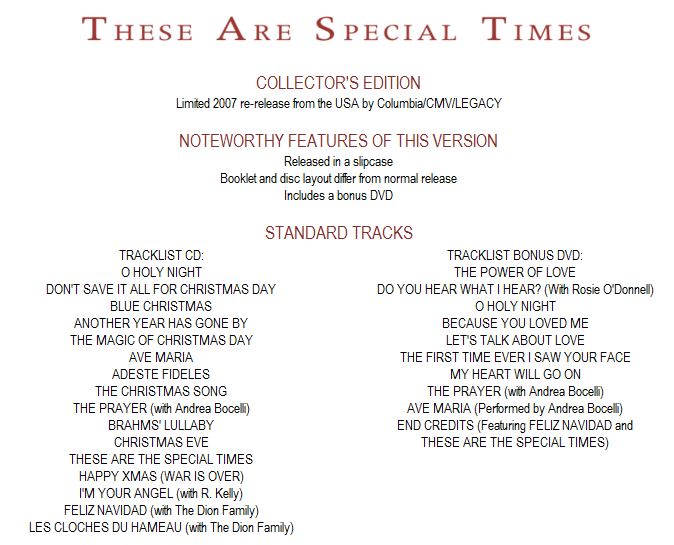 THESE ARE SPECIAL TIMES

COLLECTOR'S EDITION
Limited 2007 re-release from the USA by Columbia/CMV/LEGACY

NOTEWORTHY FEATURES OF THIS VERSION
Released in a slipcase
Booklet and disc layout differ from normal release
Includes a bonus DVD

STANDARD TRACKS

TRACKLIST CD:
O HOLY NIGHT
DON'T SAVE IT ALL FOR CHRISTMAS DAY
BLUE CHRISTMAS
ANOTHER YEAR HAS GONE BY
THE MAGIC OF CHRISTMAS DAY
AVE MARIA
ADESTE FIDELES
THE CHRISTMAS SONG
THE PRAYER (with Andrea Bocelli)
BRAHMS' LULLABY
CHRISTMAS EVE
THESE ARE THE SPECIAL TIMES
HAPPY XMAS (WAR IS OVER)
I'M YOUR ANGEL (with R. Kelly)
FELIZ NAVIDAD (with The Dion Family)
LES CLOCHES DU HAMEAU (with The Dion Family)

TRACKLIST BONUS DVD:
THE POWER OF LOVE
DO YOU HEAR WHAT I HEAR? (With Rosie O'Donnell)
O HOLY NIGHT
BECAUSE YOU LOVED ME
LET'S TALK ABOUT LOVE
THE FIRST TIME EVER I SAW YOUR FACE
MY HEART WILL GO ON
THE PRAYER (with Andrea Bocelli)
AVE MARIA (Performed by Andrea Bocelli)
END CREDITS (Featuring FELIZ NAVIDAD and THESE ARE THE SPECIAL TIMES)